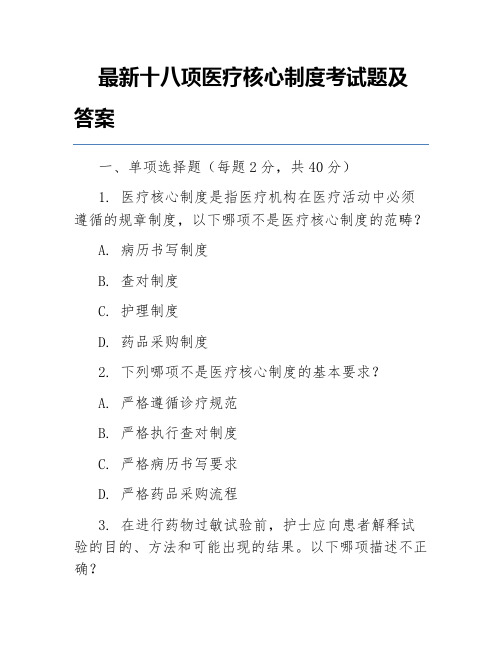 最新十八项医疗核心制度考试题及答案

一、单项选择题（每题 2 分，共 40 分）

1. 医疗核心制度是指医疗机构在医疗活动中必须遵循的规章制度，以下哪项不是医疗核心制度的范畴？

A. 病历书写制度

B. 查对制度

C. 护理制度

D. 药品采购制度

2. 下列哪项不是医疗核心制度的基本要求？

A. 严格遵循诊疗规范

B. 严格执行查对制度

C. 严格病历书写要求

D. 严格药品采购流程

3. 在进行药物过敏试验前，护士应向患者解释试验的目的、方法和可能出现的结果。以下哪项描述不正确？